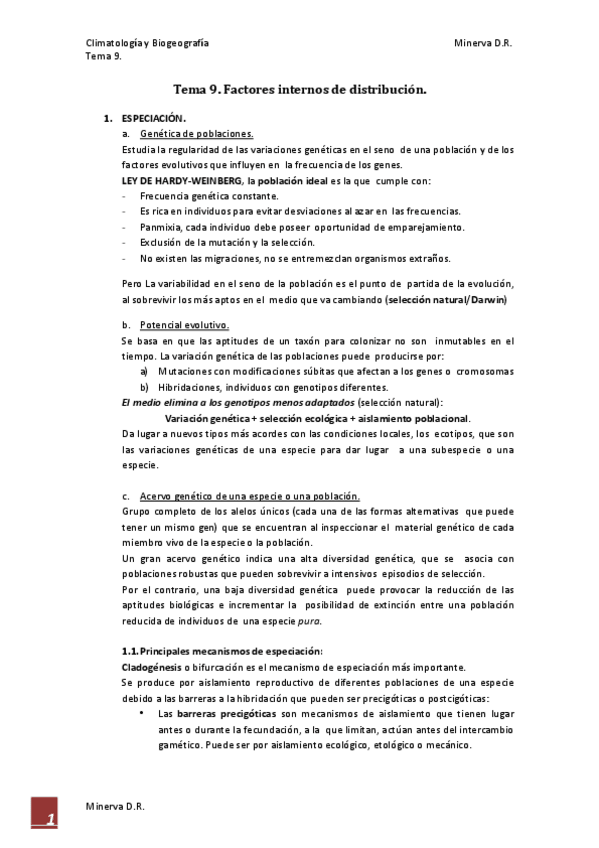 Climatología y Biogeografía
Tema 9.

Minerva D.R.

Tema 9. Factores internos de distribución.

1. ESPECIACIÓN.

a. Genética de poblaciones.

Estudia la regularidad de las variaciones genéticas en el seno de una población y de los factores evolutivos que influyen en la frecuencia de los genes.

LEY DE HARDY-WEINBERG, la población ideal es la que cumple con:

- Frecuencia genética constante.
- Es rica en individuos para evitar desviaciones al azar en las frecuencias.
- Panmixia, cada individuo debe poseer oportunidad de emparejamiento.
- Exclusión de la mutación y la selección.
- No existen las migraciones, no se entremezclan organismos extraños.

Pero La variabilidad en el seno de la población es el punto de partida de la evolución, al sobrevivir los más aptos en el medio que va cambiando (selección natural/Darwin)

b. Potencial evolutivo.

Se basa en que las aptitudes de un taxón para colonizar no son inmutables en el tiempo. La variación genética de las poblaciones puede producirse por:

a) Mutaciones con modificaciones súbitas que afectan a los genes o cromosomas
b) Hibridaciones, individuos con genotipos diferentes.

El medio elimina a los genotipos menos adaptados (selección natural):

Variación genética + selección ecológica + aislamiento poblacional.

Da lugar a nuevos tipos más acordes con las condiciones locales, los ecotipos, que son las variaciones genéticas de una especie para dar lugar a una subespecie o una especie.

c. Acervo genético de una especie o una población.

Grupo completo de los alelos únicos (cada una de las formas alternativas que puede tener un mismo gen) que se encuentran al inspeccionar el material genético de cada miembro vivo de la especie o la población.

Un gran acervo genético indica una alta diversidad genética, que se asocia con poblaciones robustas que pueden sobrevivir a intensivos episodios de selección.

Por el contrario, una baja diversidad genética puede provocar la reducción de las aptitudes biológicas e incrementar la posibilidad de extinción entre una población reducida de individuos de una especie pura.

1.1. Principales mecanismos de especiación:

Cladogénesis o bifurcación es el mecanismo de especiación más importante.

Se produce por aislamiento reproductivo de diferentes poblaciones de una especie debido a las barreras a la hibridación que pueden ser precigóticas o postcigóticas:

• Las barreras precigóticas son mecanismos de aislamiento que tienen lugar antes o durante la fecundación, a la que limitan, actúan antes del intercambio gamético. Puede ser por aislamiento ecológico, etológico o mecánico.

1

Minerva D.R.